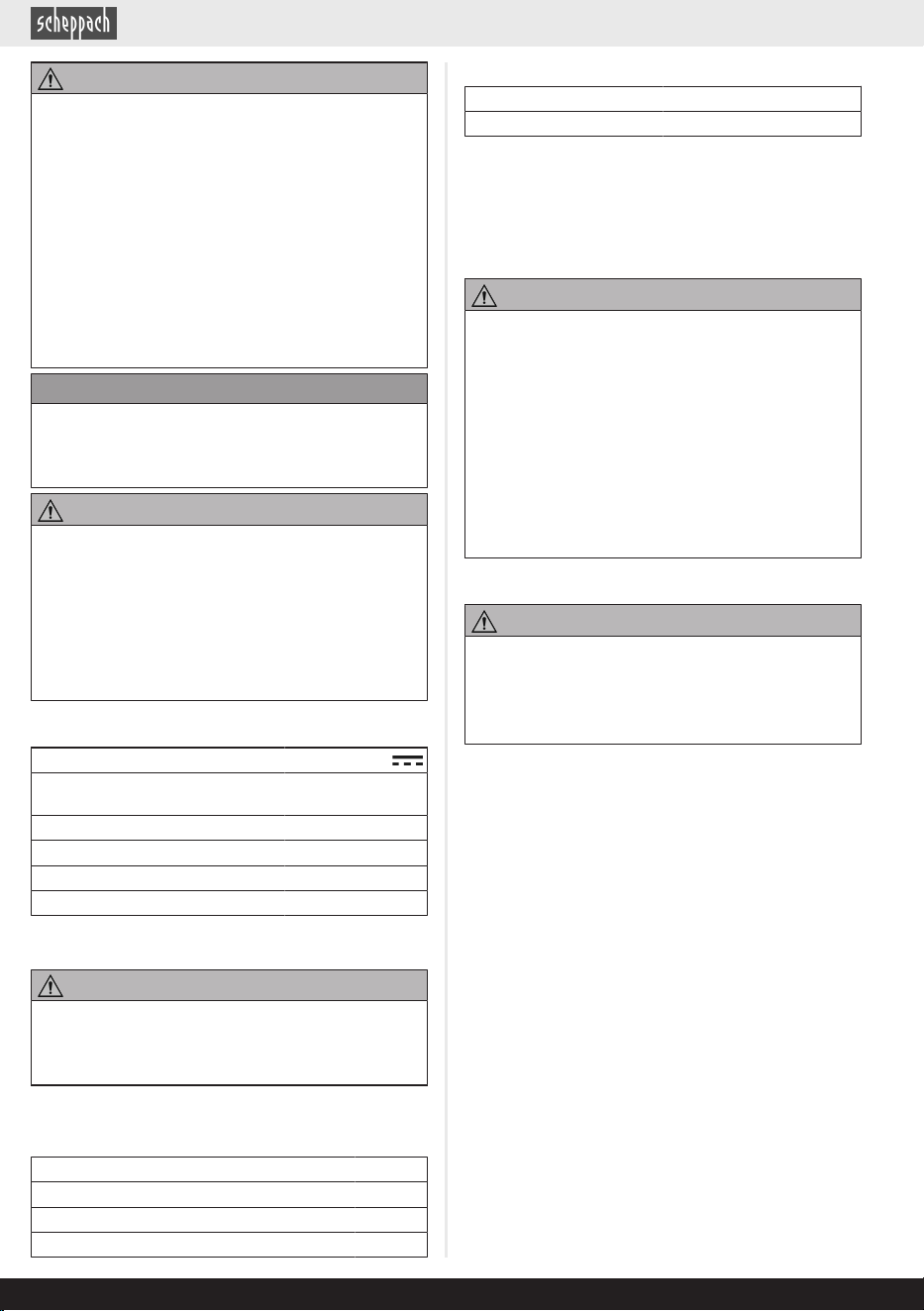 scheppach